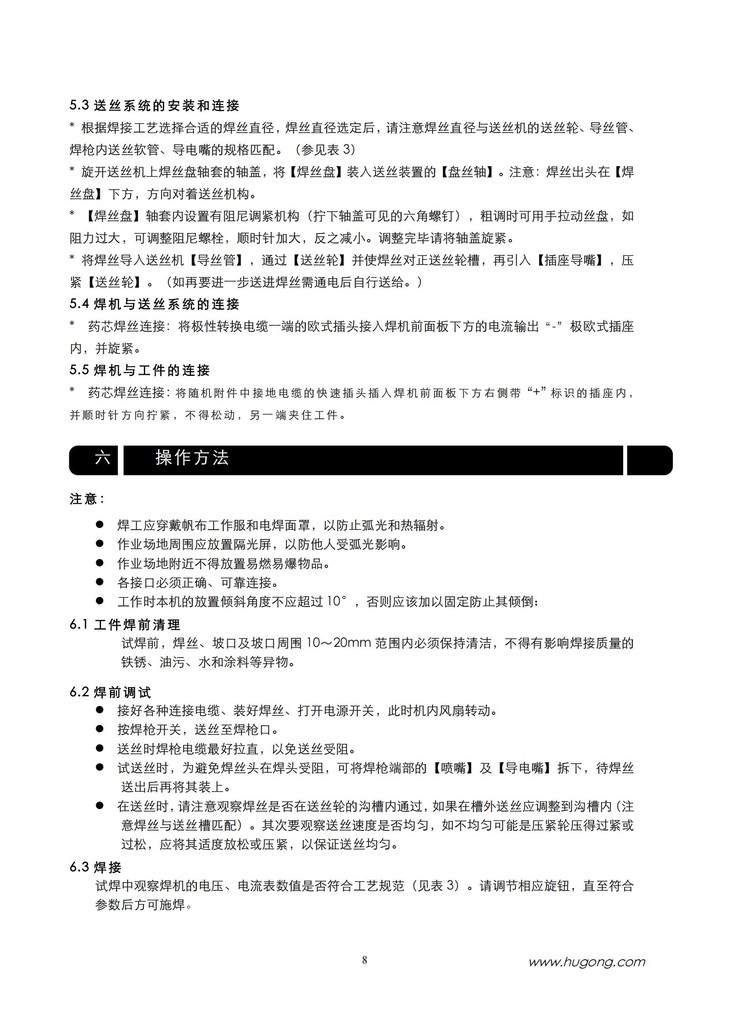 5.3 送丝系统的安装和连接

* 根据焊接工艺选择合适的焊丝直径，焊丝直径选定后，请注意焊丝直径与送丝机的送丝轮、导丝管、焊枪内送丝软管、导电嘴的规格匹配。（参见表 3）

* 旋开送丝机上焊丝盘轴套的轴盖，将【焊丝盘】装入送丝装置的【盘丝轴】。注意：焊丝出头在【焊丝盘】下方，方向对着送丝机构。

* 【焊丝盘】轴套内设置有阻尼调紧机构（拧下轴盖可见的六角螺钉），粗调时可用手拉动丝盘，如阻力过大，可调整阻尼螺栓，顺时针加大，反之减小。调整完毕请将轴盖旋紧。

* 将焊丝导入送丝机【导丝管】，通过【送丝轮】并使焊丝对正送丝轮槽，再引入【插座导嘴】，压紧【送丝轮】。（如再要进一步送进焊丝需通电后自行送给。）

5.4 焊机与送丝系统的连接

* 药芯焊丝连接：将极性转换电缆一端的欧式插头接入焊机前面板下方的电流输出“-”极欧式插座内，并旋紧。

5.5 焊机与工件的连接

* 药芯焊丝连接：将随机附件中接地电缆的快速插头插入焊机前面板下方右侧带“+”标识的插座内，并顺时针方向拧紧，不得松动，另一端夹住工件。

六 操作方法

注意：

● 焊工应穿戴帆布工作服和电焊面罩，以防止弧光和热辐射。
● 作业场地周围应放置隔光屏，以防他人受弧光影响。
● 作业场地附近不得放置易燃易爆物品。
● 各接口必须正确、可靠连接。
● 工作时本机的放置倾斜角度不应超过 10°，否则应该加以固定防止其倾倒；

6.1 工件焊前清理

试焊前，焊丝、坡口及坡口周围 10～20mm 范围内必须保持清洁，不得有影响焊接质量的铁锈、油污、水和涂料等异物。

6.2 焊前调试

● 接好各种连接电缆、装好焊丝、打开电源开关，此时机内风扇转动。
● 按焊枪开关，送丝至焊枪口。
● 送丝时焊枪电缆最好拉直，以免送丝受阻。
● 试送丝时，为避免焊丝头在焊头受阻，可将焊枪端部的【喷嘴】及【导电嘴】拆下，待焊丝送出后再将其装上。
● 在送丝时，请注意观察焊丝是否在送丝轮的沟槽内通过，如果在槽外送丝应调整到沟槽内（注意焊丝与送丝槽匹配）。其次要观察送丝速度是否均匀，如不均匀可能是压紧轮压得过紧或过松，应将其适度放松或压紧，以保证送丝均匀。

6.3 焊接

试焊中观察焊机的电压、电流表数值是否符合工艺规范（见表 3）。请调节相应旋钮，直至符合参数后方可施焊。

8

www.hugong.com